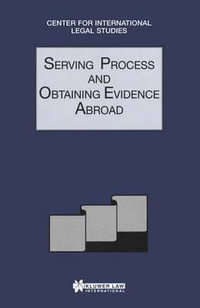 CENTER FOR INTERNATIONAL LEGAL STUDIES

SERVING PROCESS AND OBTAINING EVIDENCE ABROAD

KLUWER LAW INTERNATIONAL